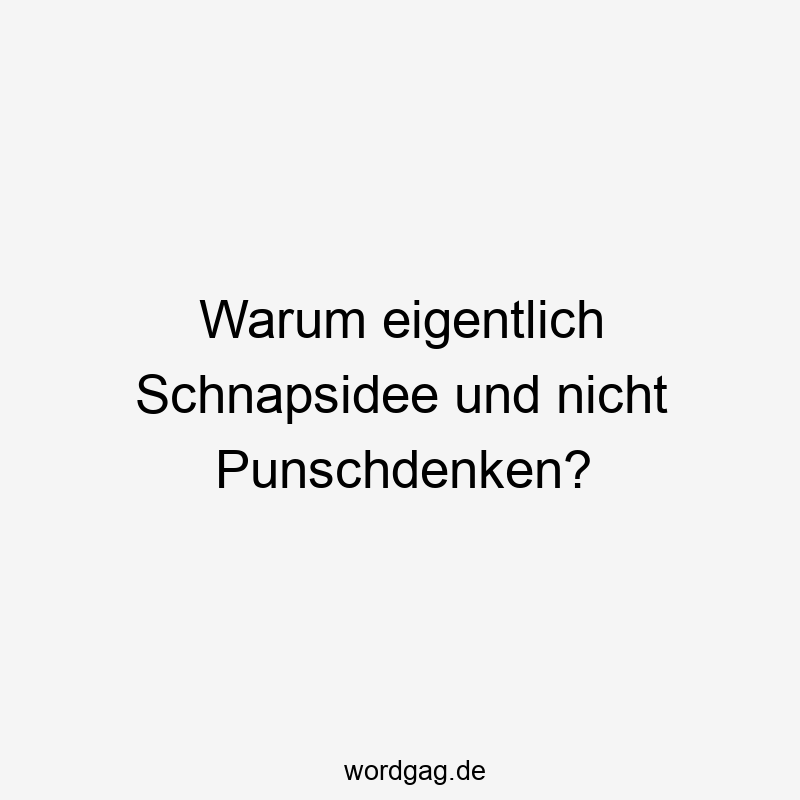 Warum eigentlich Schnapsidee und nicht Punschdenken?

wordgag.de